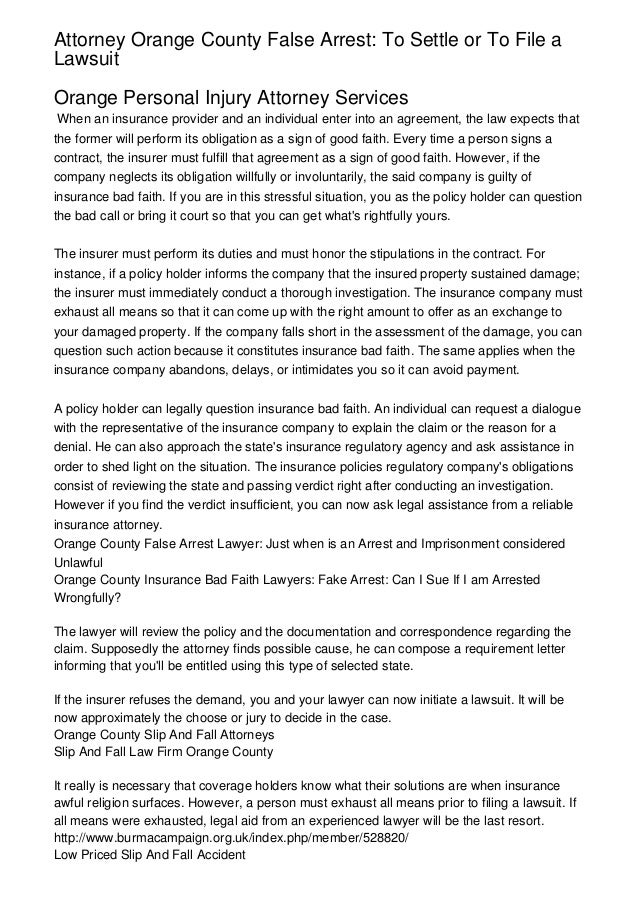 Attorney Orange County False Arrest: To Settle or To File a Lawsuit

Orange Personal Injury Attorney Services

When an insurance provider and an individual enter into an agreement, the law expects that the former will perform its obligation as a sign of good faith. Every time a person signs a contract, the insurer must fulfill that agreement as a sign of good faith. However, if the company neglects its obligation willfully or involuntarily, the said company is guilty of insurance bad faith. If you are in this stressful situation, you as the policy holder can question the bad call or bring it court so that you can get what's rightfully yours.

The insurer must perform its duties and must honor the stipulations in the contract. For instance, if a policy holder informs the company that the insured property sustained damage; the insurer must immediately conduct a thorough investigation. The insurance company must exhaust all means so that it can come up with the right amount to offer as an exchange to your damaged property. If the company falls short in the assessment of the damage, you can question such action because it constitutes insurance bad faith. The same applies when the insurance company abandons, delays, or intimidates you so it can avoid payment.

A policy holder can legally question insurance bad faith. An individual can request a dialogue with the representative of the insurance company to explain the claim or the reason for a denial. He can also approach the state's insurance regulatory agency and ask assistance in order to shed light on the situation. The insurance policies regulatory company's obligations consist of reviewing the state and passing verdict right after conducting an investigation. However if you find the verdict insufficient, you can now ask legal assistance from a reliable insurance attorney.
Orange County False Arrest Lawyer: Just when is an Arrest and Imprisonment considered Unlawful
Orange County Insurance Bad Faith Lawyers: Fake Arrest: Can I Sue If I am Arrested Wrongfully?

The lawyer will review the policy and the documentation and correspondence regarding the claim. Supposedly the attorney finds possible cause, he can compose a requirement letter informing that you'll be entitled using this type of selected state.

If the insurer refuses the demand, you and your lawyer can now initiate a lawsuit. It will be now approximately the choose or jury to decide in the case.
Orange County Slip And Fall Attorneys
Slip And Fall Law Firm Orange County

It really is necessary that coverage holders know what their solutions are when insurance awful religion surfaces. However, a person must exhaust all means prior to filing a lawsuit. If all means were exhausted, legal aid from an experienced lawyer will be the last resort.
http://www.burmacampaign.org.uk/index.php/member/528820/
Low Priced Slip And Fall Accident